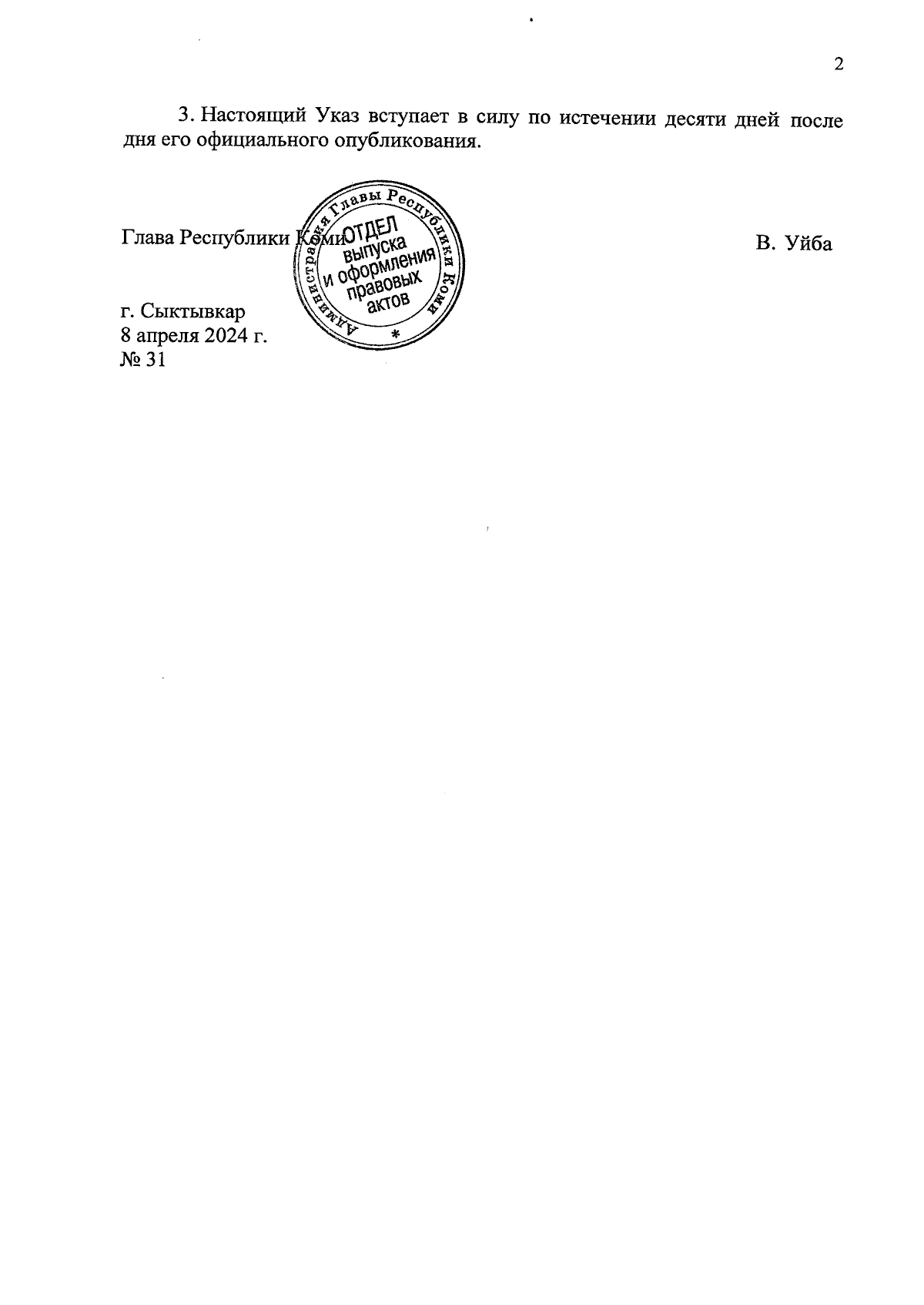 2

3. Настоящий Указ вступает в силу по истечении десяти дней после дня его официального опубликования.

Глава Республики Коми

В. Уйба

г. Сыктывкар
8 апреля 2024 г.
№ 31

Администрация Главы Республики Коми
ОТДЕЛ
выпуска
и оформления
правовых
актов
*